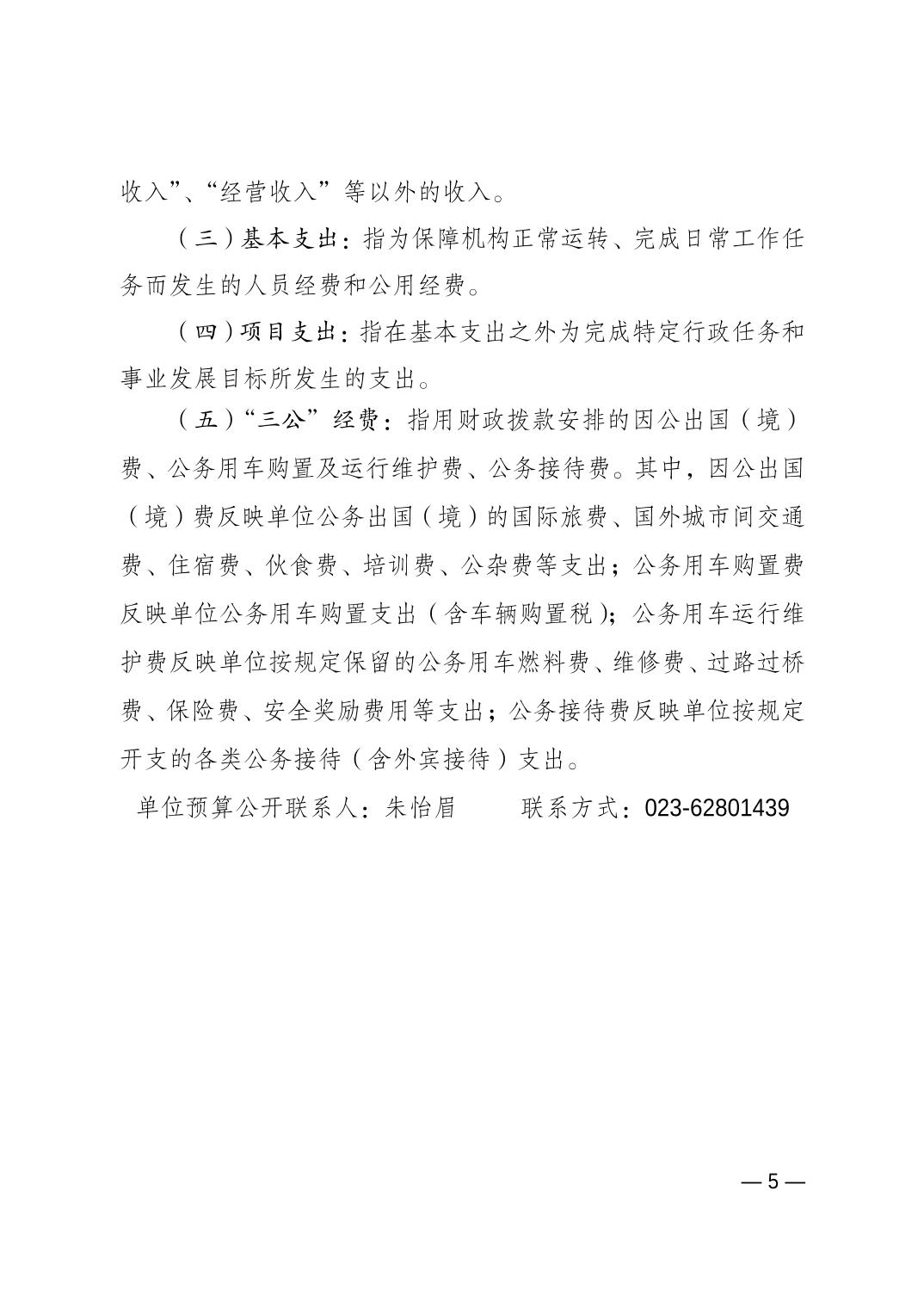 收入”、“经营收入”等以外的收入。

（三）基本支出：指为保障机构正常运转、完成日常工作任务而发生的人员经费和公用经费。

（四）项目支出：指在基本支出之外为完成特定行政任务和事业发展目标所发生的支出。

（五）“三公”经费：指用财政拨款安排的因公出国（境）费、公务用车购置及运行维护费、公务接待费。其中，因公出国（境）费反映单位公务出国（境）的国际旅费、国外城市间交通费、住宿费、伙食费、培训费、公杂费等支出；公务用车购置费反映单位公务用车购置支出（含车辆购置税）；公务用车运行维护费反映单位按规定保留的公务用车燃料费、维修费、过路过桥费、保险费、安全奖励费用等支出；公务接待费反映单位按规定开支的各类公务接待（含外宾接待）支出。

单位预算公开联系人：朱怡眉　　联系方式：023-62801439

— 5 —